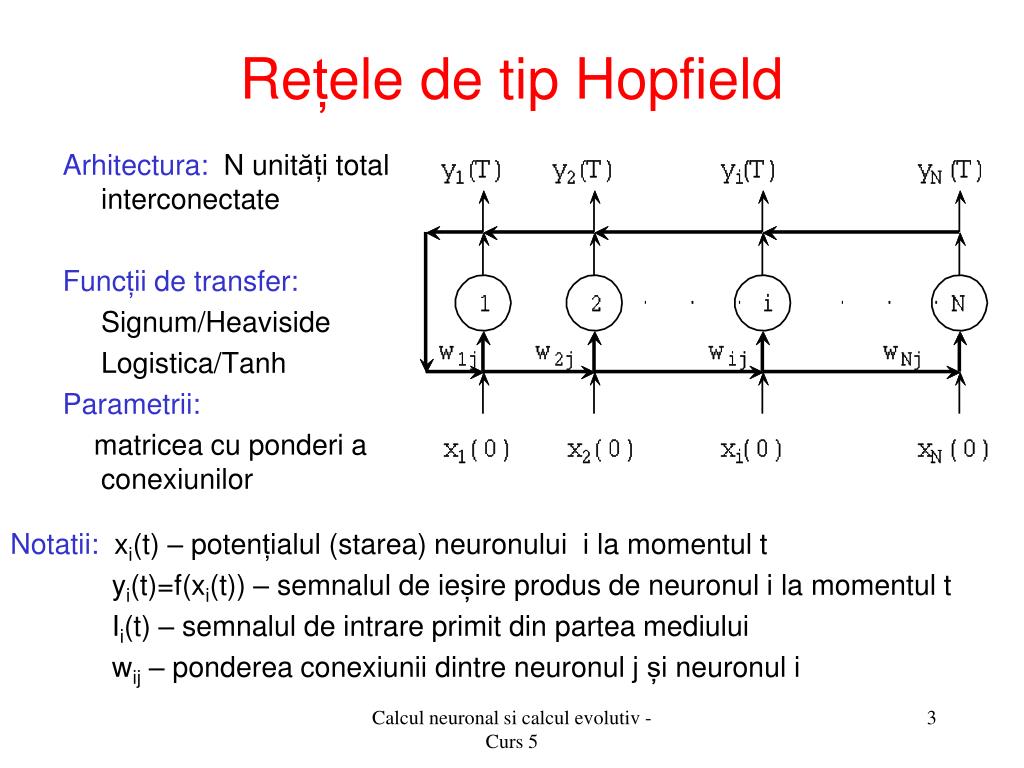 Rețele de tip Hopfield

Arhitectura: N unități total interconectate

Funcții de transfer:
Signum/Heaviside
Logistica/Tanh

Parametrii:
matricea cu ponderi a conexiunilor

$y_1(T)$ $y_2(T)$ $y_i(T)$ $y_N(T)$

1 2 . . . i . . . N

$w_{1j}$ $w_{2j}$ $w_{ij}$ $w_{Nj}$

$x_1(0)$ $x_2(0)$ $x_i(0)$ $x_N(0)$

Notatii: $x_i(t)$ – potențialul (starea) neuronului i la momentul t
$y_i(t)=f(x_i(t))$ – semnalul de ieșire produs de neuronul i la momentul t
$I_i(t)$ – semnalul de intrare primit din partea mediului
$w_{ij}$ – ponderea conexiunii dintre neuronul j și neuronul i

Calcul neuronal si calcul evolutiv - Curs 5

3